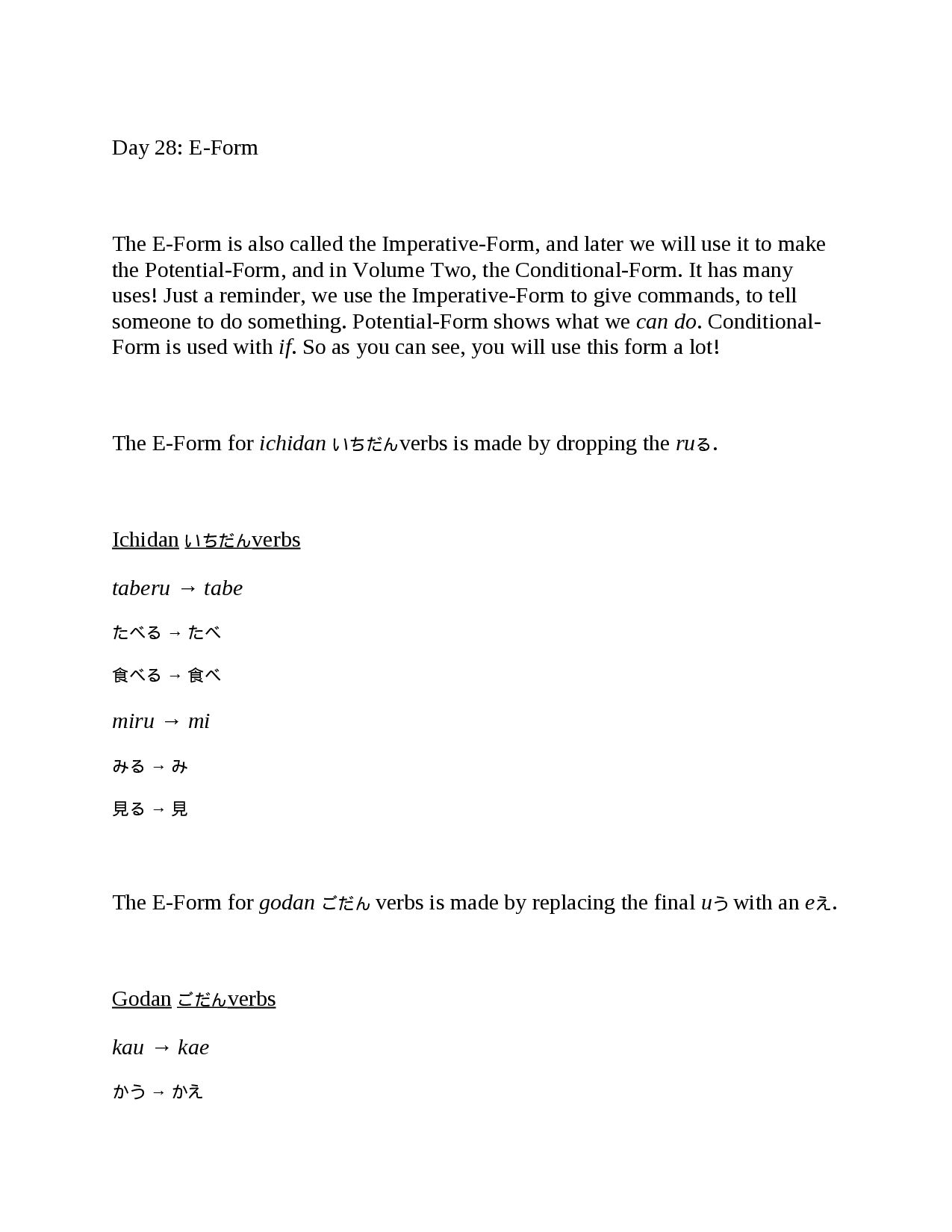 Day 28: E-Form

The E-Form is also called the Imperative-Form, and later we will use it to make the Potential-Form, and in Volume Two, the Conditional-Form. It has many uses! Just a reminder, we use the Imperative-Form to give commands, to tell someone to do something. Potential-Form shows what we can do. Conditional-Form is used with if. So as you can see, you will use this form a lot!

The E-Form for ichidan いちだんverbs is made by dropping the ruる.

Ichidan いちだんverbs

taberu → tabe

たべる → たべ

食べる → 食べ

miru → mi

みる → み

見る → 見

The E-Form for godan ごだん verbs is made by replacing the final uう with an eえ.

Godan ごだんverbs

kau → kae

かう → かえ